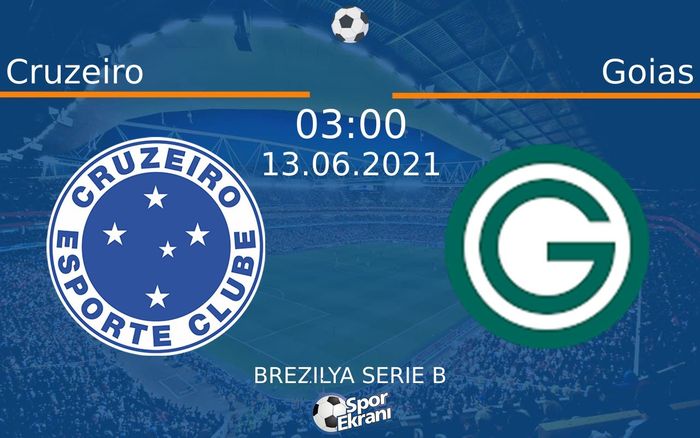 Cruzeiro

Goias

03:00
13.06.2021

CRUZEIRO
ESPORTE CLUBE

G

BREZILYA SERIE B

Spor Ekranı